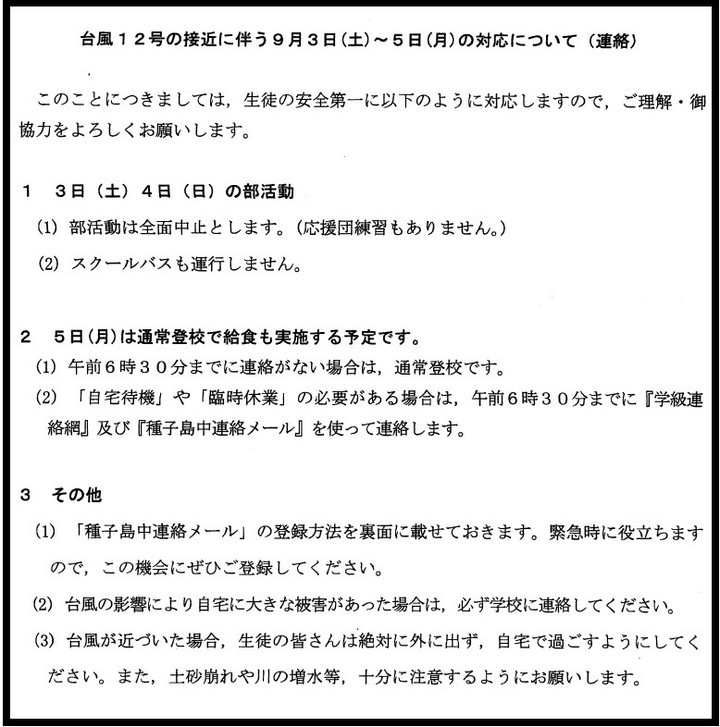 台風１２号の接近に伴う９月３日(土)～５日(月)の対応について（連絡）

このことにつきましては，生徒の安全第一に以下のように対応しますので，ご理解・御協力をよろしくお願いします。

１　３日（土）４日（日）の部活動

(1) 部活動は全面中止とします。（応援団練習もありません。）

(2) スクールバスも運行しません。

２　５日(月)は通常登校で給食も実施する予定です。

(1) 午前６時３０分までに連絡がない場合は，通常登校です。

(2) 「自宅待機」や「臨時休業」の必要がある場合は，午前６時３０分までに『学級連絡網』及び『種子島中連絡メール』を使って連絡します。

３　その他

(1) 「種子島中連絡メール」の登録方法を裏面に載せておきます。緊急時に役立ちますので，この機会にぜひご登録してください。

(2) 台風の影響により自宅に大きな被害があった場合は，必ず学校に連絡してください。

(3) 台風が近づいた場合，生徒の皆さんは絶対に外に出ず，自宅で過ごすようにしてください。また，土砂崩れや川の増水等，十分に注意するようにお願いします。